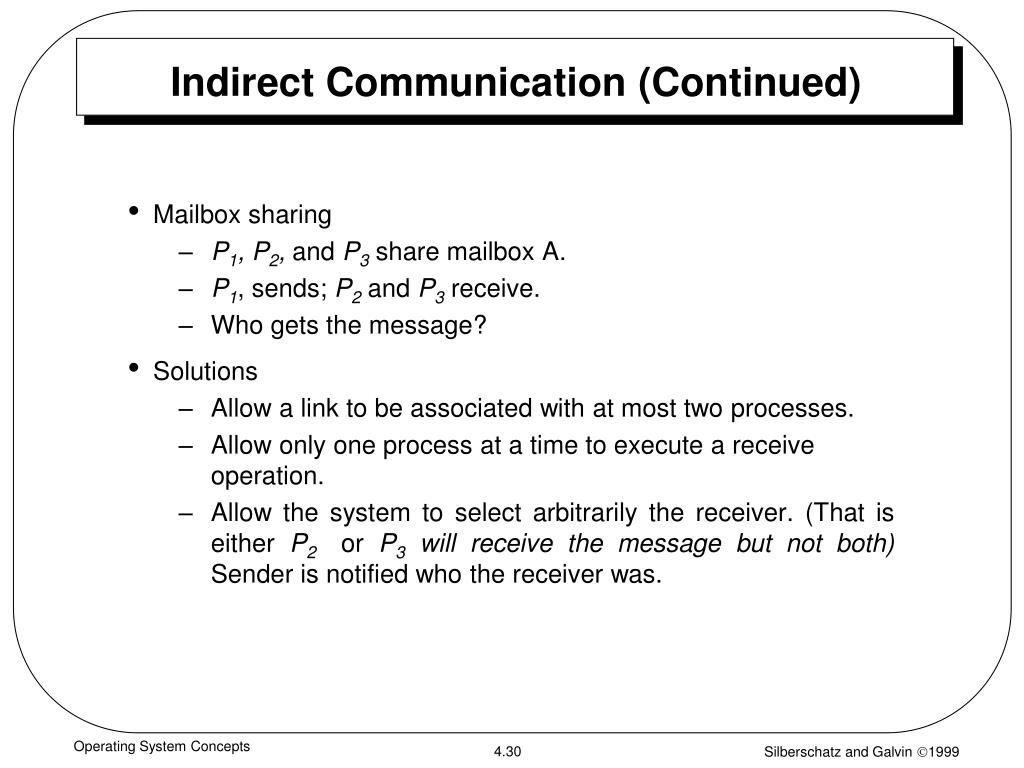 Indirect Communication (Continued)

• Mailbox sharing
  – $P_1$, $P_2$, and $P_3$ share mailbox A.
  – $P_1$, sends; $P_2$ and $P_3$ receive.
  – Who gets the message?

• Solutions
  – Allow a link to be associated with at most two processes.
  – Allow only one process at a time to execute a receive operation.
  – Allow the system to select arbitrarily the receiver. (That is either $P_2$ or $P_3$ will receive the message but not both) Sender is notified who the receiver was.

Operating System Concepts

4.30

Silberschatz and Galvin ©1999